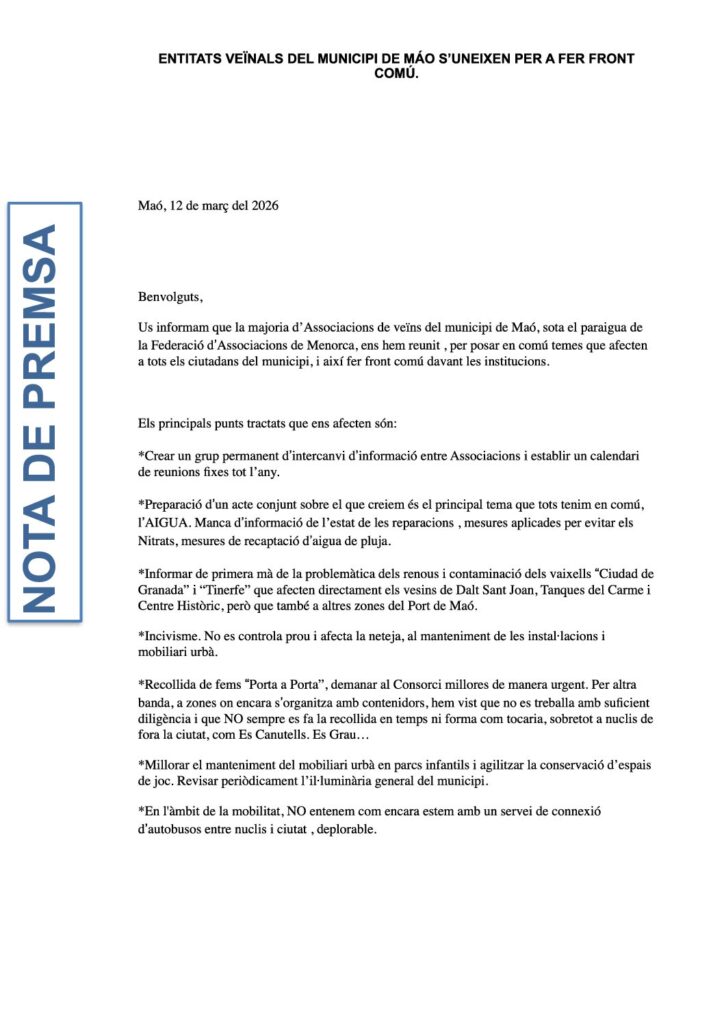 ENTITATS VEÏNALS DEL MUNICIPI DE MÁO S'UNEIXEN PER A FER FRONT COMÚ.

NOTA DE PREMSA

Maó, 12 de març del 2026

Benvolguts,

Us informam que la majoria d'Associacions de veïns del municipi de Maó, sota el paraigua de la Federació d'Associacions de Menorca, ens hem reunit , per posar en comú temes que afecten a tots els ciutadans del municipi, i així fer front comú davant les institucions.

Els principals punts tractats que ens afecten són:

*Crear un grup permanent d'intercanvi d'informació entre Associacions i establir un calendari de reunions fixes tot l'any.

*Preparació d'un acte conjunt sobre el que creiem és el principal tema que tots tenim en comú, l'AIGUA. Manca d'informació de l'estat de les reparacions , mesures aplicades per evitar els Nitrats, mesures de recaptació d'aigua de pluja.

*Informar de primera mà de la problemàtica dels renous i contaminació dels vaixells "Ciudad de Granada" i "Tinerfe" que afecten directament els vesins de Dalt Sant Joan, Tanques del Carme i Centre Històric, però que també a altres zones del Port de Maó.

*Incivisme. No es controla prou i afecta la neteja, al manteniment de les instal·lacions i mobiliari urbà.

*Recollida de fems "Porta a Porta", demanar al Consorci millores de manera urgent. Per altra banda, a zones on encara s'organitza amb contenidors, hem vist que no es treballa amb suficient diligència i que NO sempre es fa la recollida en temps ni forma com tocaria, sobretot a nuclis de fora la ciutat, com Es Canutells. Es Grau…

*Millorar el manteniment del mobiliari urbà en parcs infantils i agilitzar la conservació d'espais de joc. Revisar periòdicament l'il·luminària general del municipi.

*En l'àmbit de la mobilitat, NO entenem com encara estem amb un servei de connexió d'autobusos entre nuclis i ciutat , deplorable.